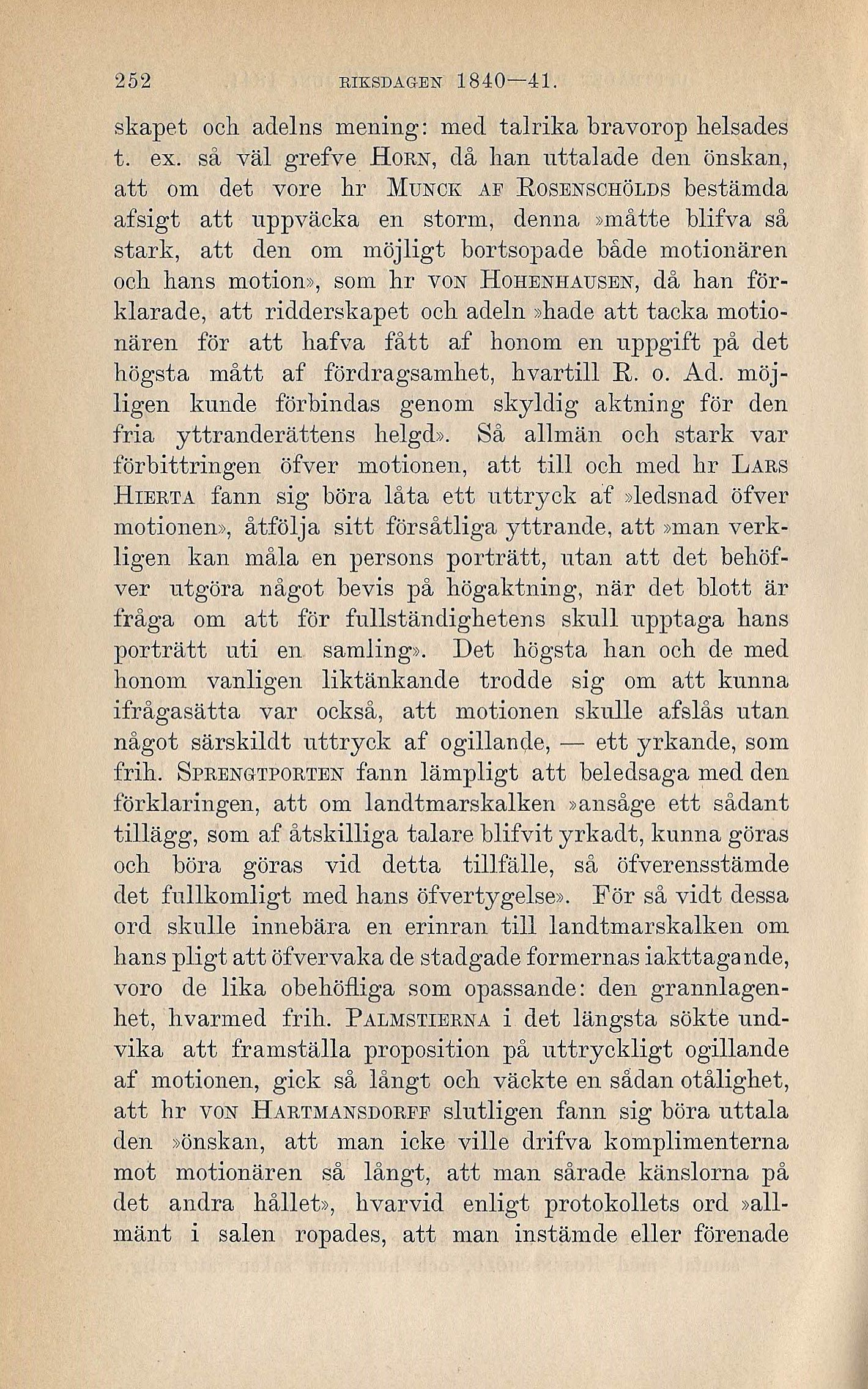 252 RIKSDAGEN 1840—41.

skapet och adelns mening: med talrika bravorop helsades t. ex. så väl grefve Horn, då han uttalade den önskan, att om det vore hr Munck af Rosenschölds bestämda afsigt att uppväcka en storm, denna »måtte blifva så stark, att den om möjligt bortsopade både motionären och hans motion», som hr von Hohenhausen, då han förklarade, att ridderskapet och adeln »hade att tacka motionären för att hafva fått af honom en uppgift på det högsta mått af fördragsamhet, hvartill R. o. Ad. möjligen kunde förbindas genom skyldig aktning för den fria yttranderättens helgd». Så allmän och stark var förbittringen öfver motionen, att till och med hr Lars Hierta fann sig böra låta ett uttryck af »ledsnad öfver motionen», åtfölja sitt försåtliga yttrande, att »man verkligen kan måla en persons porträtt, utan att det behöfver utgöra något bevis på högaktning, när det blott är fråga om att för fullständighetens skull upptaga hans porträtt uti en samling». Det högsta han och de med honom vanligen liktänkande trodde sig om att kunna ifrågasätta var också, att motionen skulle afslås utan något särskildt uttryck af ogillande, — ett yrkande, som frih. Sprengtporten fann lämpligt att beledsaga med den förklaringen, att om landtmarskalken »ansåge ett sådant tillägg, som af åtskilliga talare blifvit yrkadt, kunna göras och böra göras vid detta tillfälle, så öfverensstämde det fullkomligt med hans öfvertygelse». För så vidt dessa ord skulle innebära en erinran till landtmarskalken om hans pligt att öfvervaka de stadgade formernas iakttagande, voro de lika obehöfliga som opassande: den grannlagenhet, hvarmed frih. Palmstierna i det längsta sökte undvika att framställa proposition på uttryckligt ogillande af motionen, gick så långt och väckte en sådan otålighet, att hr von Hartmansdorff slutligen fann sig böra uttala den »önskan, att man icke ville drifva komplimenterna mot motionären så långt, att man sårade känslorna på det andra hållet», hvarvid enligt protokollets ord »allmänt i salen ropades, att man instämde eller förenade